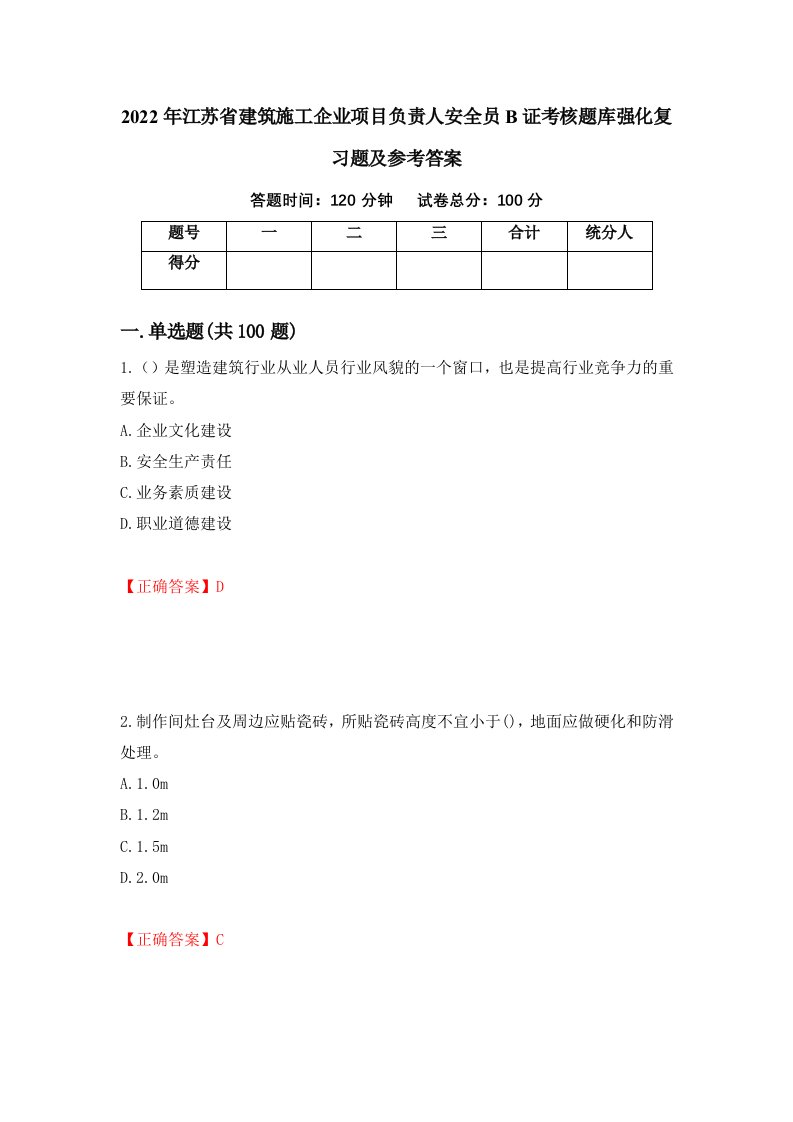 2022年江苏省建筑施工企业项目负责人安全员B证考核题库强化复习题及参考答案

答题时间：120分钟　试卷总分：100分

| 题号 | 一 | 二 | 三 | 合计 | 统分人 |
|---|---|---|---|---|---|
| 得分 | | | | | |

一.单选题(共100题)

1.()是塑造建筑行业从业人员行业风貌的一个窗口，也是提高行业竞争力的重要保证。

A.企业文化建设

B.安全生产责任

C.业务素质建设

D.职业道德建设

【正确答案】D

2.制作间灶台及周边应贴瓷砖，所贴瓷砖高度不宜小于()，地面应做硬化和防滑处理。

A.1.0m

B.1.2m

C.1.5m

D.2.0m

【正确答案】C